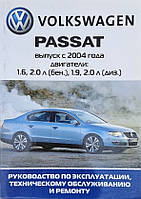 VOLKSWAGEN

PASSAT

выпуск с 2004 года
двигатели:
1.6, 2.0 л (бен.), 1.9, 2.0 л (диз.)

РУКОВОДСТВО ПО ЭКСПЛУАТАЦИИ, ТЕХНИЧЕСКОМУ ОБСЛУЖИВАНИЮ И РЕМОНТУ